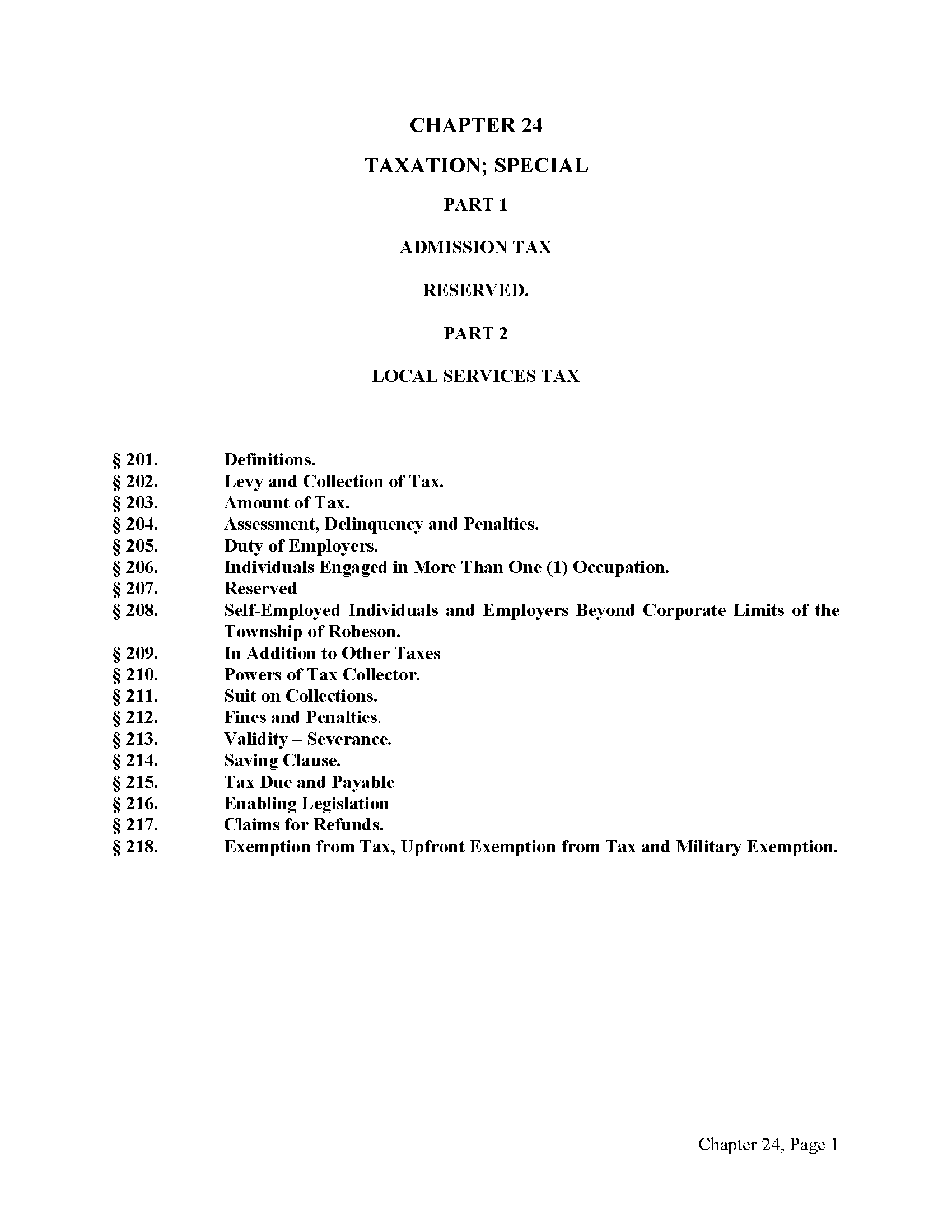 CHAPTER 24

TAXATION; SPECIAL

PART 1

ADMISSION TAX

RESERVED.

PART 2

LOCAL SERVICES TAX

§ 201. Definitions.
§ 202. Levy and Collection of Tax.
§ 203. Amount of Tax.
§ 204. Assessment, Delinquency and Penalties.
§ 205. Duty of Employers.
§ 206. Individuals Engaged in More Than One (1) Occupation.
§ 207. Reserved
§ 208. Self-Employed Individuals and Employers Beyond Corporate Limits of the Township of Robeson.
§ 209. In Addition to Other Taxes
§ 210. Powers of Tax Collector.
§ 211. Suit on Collections.
§ 212. Fines and Penalties.
§ 213. Validity – Severance.
§ 214. Saving Clause.
§ 215. Tax Due and Payable
§ 216. Enabling Legislation
§ 217. Claims for Refunds.
§ 218. Exemption from Tax, Upfront Exemption from Tax and Military Exemption.

Chapter 24, Page 1